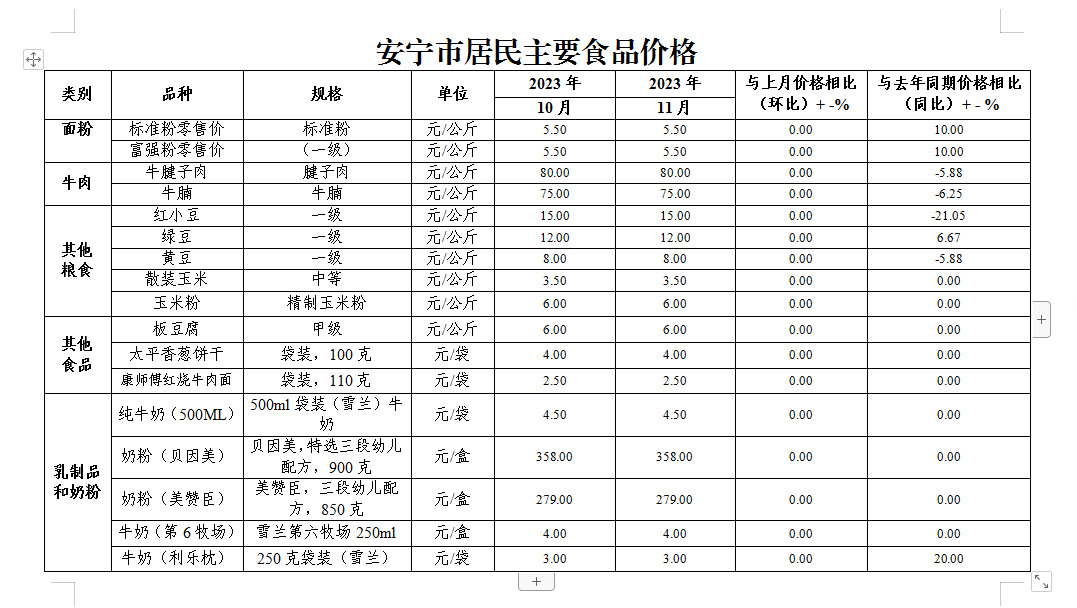 安宁市居民主要食品价格

| 类别 | 品种 | 规格 | 单位 | 2023 年 10 月 | 2023 年 11 月 | 与上月价格相比（环比）+ -% | 与去年同期价格相比（同比）+ - % |
|---|---|---|---|---|---|---|---|
| 面粉 | 标准粉零售价 | 标准粉 | 元/公斤 | 5.50 | 5.50 | 0.00 | 10.00 |
| | 富强粉零售价 | （一级） | 元/公斤 | 5.50 | 5.50 | 0.00 | 10.00 |
| 牛肉 | 牛腱子肉 | 腱子肉 | 元/公斤 | 80.00 | 80.00 | 0.00 | -5.88 |
| | 牛腩 | 牛腩 | 元/公斤 | 75.00 | 75.00 | 0.00 | -6.25 |
| 其他粮食 | 红小豆 | 一级 | 元/公斤 | 15.00 | 15.00 | 0.00 | -21.05 |
| | 绿豆 | 一级 | 元/公斤 | 12.00 | 12.00 | 0.00 | 6.67 |
| | 黄豆 | 一级 | 元/公斤 | 8.00 | 8.00 | 0.00 | -5.88 |
| | 散装玉米 | 中等 | 元/公斤 | 3.50 | 3.50 | 0.00 | 0.00 |
| | 玉米粉 | 精制玉米粉 | 元/公斤 | 6.00 | 6.00 | 0.00 | 0.00 |
| 其他食品 | 板豆腐 | 甲级 | 元/公斤 | 6.00 | 6.00 | 0.00 | 0.00 |
| | 太平香葱饼干 | 袋装，100 克 | 元/袋 | 4.00 | 4.00 | 0.00 | 0.00 |
| | 康师傅红烧牛肉面 | 袋装，110 克 | 元/袋 | 2.50 | 2.50 | 0.00 | 0.00 |
| 乳制品和奶粉 | 纯牛奶（500ML） | 500ml 袋装（雪兰）牛奶 | 元/袋 | 4.50 | 4.50 | 0.00 | 0.00 |
| | 奶粉（贝因美） | 贝因美,特选三段幼儿配方，900 克 | 元/盒 | 358.00 | 358.00 | 0.00 | 0.00 |
| | 奶粉（美赞臣） | 美赞臣，三段幼儿配方，850 克 | 元/盒 | 279.00 | 279.00 | 0.00 | 0.00 |
| | 牛奶（第 6 牧场） | 雪兰第六牧场 250ml | 元/盒 | 4.00 | 4.00 | 0.00 | 0.00 |
| | 牛奶（利乐枕） | 250 克袋装（雪兰） | 元/袋 | 3.00 | 3.00 | 0.00 | 20.00 |